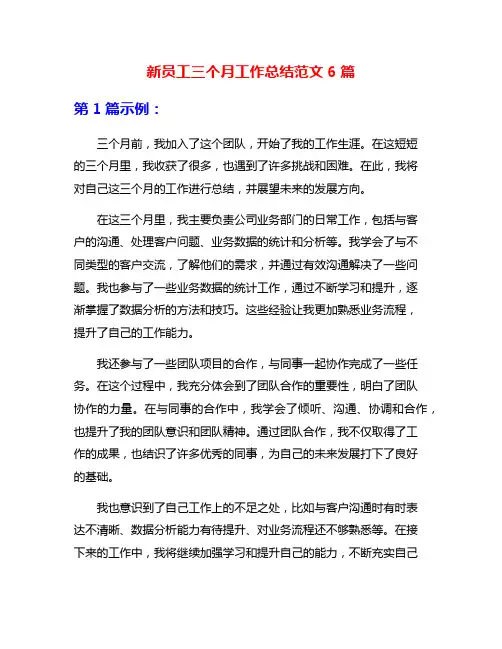 新员工三个月工作总结范文 6 篇

第 1 篇示例：

三个月前，我加入了这个团队，开始了我的工作生涯。在这短短的三个月里，我收获了很多，也遇到了许多挑战和困难。在此，我将对自己这三个月的工作进行总结，并展望未来的发展方向。

在这三个月里，我主要负责公司业务部门的日常工作，包括与客户的沟通、处理客户问题、业务数据的统计和分析等。我学会了与不同类型的客户交流，了解他们的需求，并通过有效沟通解决了一些问题。我也参与了一些业务数据的统计工作，通过不断学习和提升，逐渐掌握了数据分析的方法和技巧。这些经验让我更加熟悉业务流程，提升了自己的工作能力。

我还参与了一些团队项目的合作，与同事一起协作完成了一些任务。在这个过程中，我充分体会到了团队合作的重要性，明白了团队协作的力量。在与同事的合作中，我学会了倾听、沟通、协调和合作，也提升了我的团队意识和团队精神。通过团队合作，我不仅取得了工作的成果，也结识了许多优秀的同事，为自己的未来发展打下了良好的基础。

我也意识到了自己工作上的不足之处，比如与客户沟通时有时表达不清晰、数据分析能力有待提升、对业务流程还不够熟悉等。在接下来的工作中，我将继续加强学习和提升自己的能力，不断充实自己